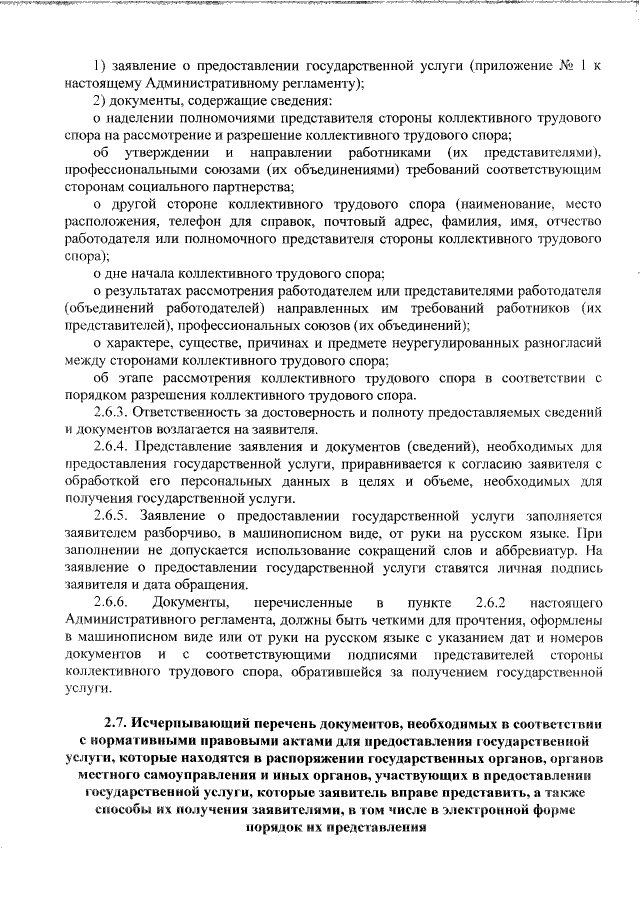 1) заявление о предоставлении государственной услуги (приложение № 1 к настоящему Административному регламенту);

2) документы, содержащие сведения:

о наделении полномочиями представителя стороны коллективного трудового спора на рассмотрение и разрешение коллективного трудового спора;

об утверждении и направлении работниками (их представителями), профессиональными союзами (их объединениями) требований соответствующим сторонам социального партнерства;

о другой стороне коллективного трудового спора (наименование, место расположения, телефон для справок, почтовый адрес, фамилия, имя, отчество работодателя или полномочного представителя стороны коллективного трудового спора);

о дне начала коллективного трудового спора;

о результатах рассмотрения работодателем или представителями работодателя (объединений работодателей) направленных им требований работников (их представителей), профессиональных союзов (их объединений);

о характере, существе, причинах и предмете неурегулированных разногласий между сторонами коллективного трудового спора;

об этапе рассмотрения коллективного трудового спора в соответствии с порядком разрешения коллективного трудового спора.

2.6.3. Ответственность за достоверность и полноту предоставляемых сведений и документов возлагается на заявителя.

2.6.4. Представление заявления и документов (сведений), необходимых для предоставления государственной услуги, приравнивается к согласию заявителя с обработкой его персональных данных в целях и объеме, необходимых для получения государственной услуги.

2.6.5. Заявление о предоставлении государственной услуги заполняется заявителем разборчиво, в машинописном виде, от руки на русском языке. При заполнении не допускается использование сокращений слов и аббревиатур. На заявление о предоставлении государственной услуги ставятся личная подпись заявителя и дата обращения.

2.6.6. Документы, перечисленные в пункте 2.6.2 настоящего Административного регламента, должны быть четкими для прочтения, оформлены в машинописном виде или от руки на русском языке с указанием дат и номеров документов и с соответствующими подписями представителей стороны коллективного трудового спора, обратившейся за получением государственной услуги.

2.7. Исчерпывающий перечень документов, необходимых в соответствии с нормативными правовыми актами для предоставления государственной услуги, которые находятся в распоряжении государственных органов, органов местного самоуправления и иных органов, участвующих в предоставлении государственной услуги, которые заявитель вправе представить, а также способы их получения заявителями, в том числе в электронной форме порядок их представления